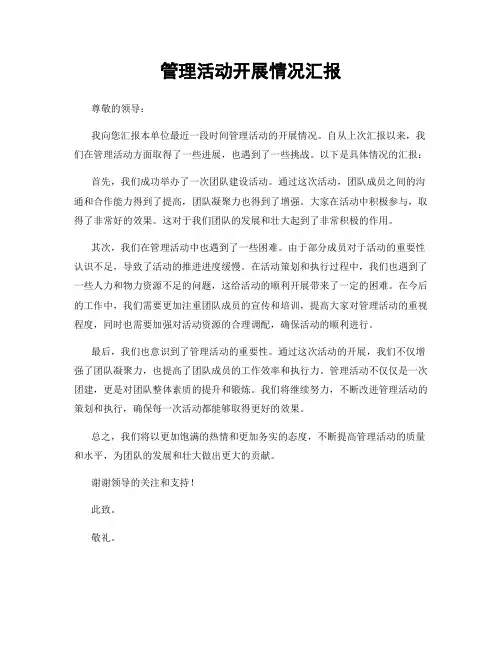 管理活动开展情况汇报

尊敬的领导：

我向您汇报本单位最近一段时间管理活动的开展情况。自从上次汇报以来，我们在管理活动方面取得了一些进展，也遇到了一些挑战。以下是具体情况的汇报：

首先，我们成功举办了一次团队建设活动。通过这次活动，团队成员之间的沟通和合作能力得到了提高，团队凝聚力也得到了增强。大家在活动中积极参与，取得了非常好的效果。这对于我们团队的发展和壮大起到了非常积极的作用。

其次，我们在管理活动中也遇到了一些困难。由于部分成员对于活动的重要性认识不足，导致了活动的推进进度缓慢。在活动策划和执行过程中，我们也遇到了一些人力和物力资源不足的问题，这给活动的顺利开展带来了一定的困难。在今后的工作中，我们需要更加注重团队成员的宣传和培训，提高大家对管理活动的重视程度，同时也需要加强对活动资源的合理调配，确保活动的顺利进行。

最后，我们也意识到了管理活动的重要性。通过这次活动的开展，我们不仅增强了团队凝聚力，也提高了团队成员的工作效率和执行力。管理活动不仅仅是一次团建，更是对团队整体素质的提升和锻炼。我们将继续努力，不断改进管理活动的策划和执行，确保每一次活动都能够取得更好的效果。

总之，我们将以更加饱满的热情和更加务实的态度，不断提高管理活动的质量和水平，为团队的发展和壮大做出更大的贡献。

谢谢领导的关注和支持！

此致。

敬礼。